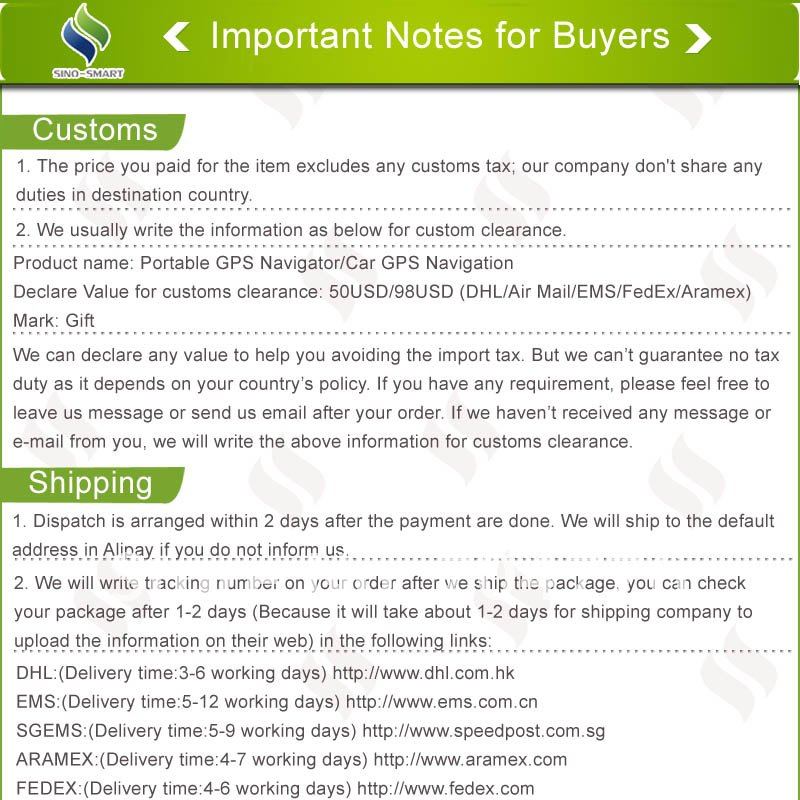 SINO-SMART

Important Notes for Buyers

Customs

1. The price you paid for the item excludes any customs tax; our company don't share any duties in destination country.

2. We usually write the information as below for custom clearance.

Product name: Portable GPS Navigator/Car GPS Navigation
Declare Value for customs clearance: 50USD/98USD (DHL/Air Mail/EMS/FedEx/Aramex)
Mark: Gift

We can declare any value to help you avoiding the import tax. But we can't guarantee no tax duty as it depends on your country's policy. If you have any requirement, please feel free to leave us message or send us email after your order. If we haven't received any message or e-mail from you, we will write the above information for customs clearance.

Shipping

1. Dispatch is arranged within 2 days after the payment are done. We will ship to the default address in Alipay if you do not inform us.

2. We will write tracking number on your order after we ship the package, you can check your package after 1-2 days (Because it will take about 1-2 days for shipping company to upload the information on their web) in the following links:

DHL:(Delivery time:3-6 working days) http://www.dhl.com.hk
EMS:(Delivery time:5-12 working days) http://www.ems.com.cn
SGEMS:(Delivery time:5-9 working days) http://www.speedpost.com.sg
ARAMEX:(Delivery time:4-7 working days) http://www.aramex.com
FEDEX:(Delivery time:4-6 working days) http://www.fedex.com